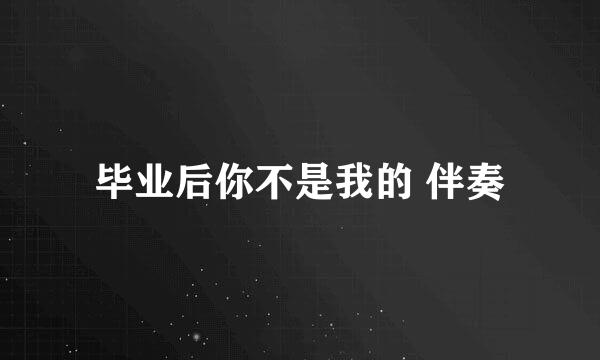 毕业后你不是我的 伴奏